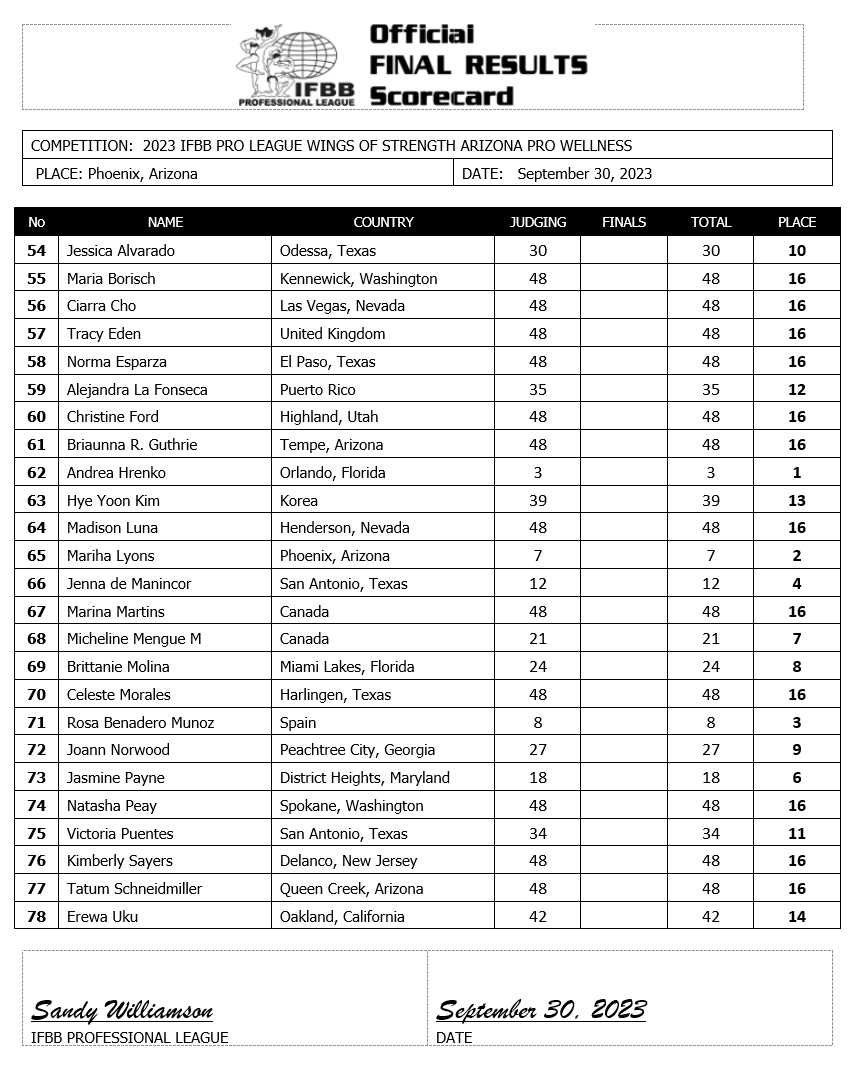 IFBB PROFESSIONAL LEAGUE

Official
FINAL RESULTS
Scorecard

COMPETITION: 2023 IFBB PRO LEAGUE WINGS OF STRENGTH ARIZONA PRO WELLNESS
PLACE: Phoenix, Arizona
DATE: September 30, 2023

| No | NAME | COUNTRY | JUDGING | FINALS | TOTAL | PLACE |
|---|---|---|---|---|---|---|
| 54 | Jessica Alvarado | Odessa, Texas | 30 | | 30 | 10 |
| 55 | Maria Borisch | Kennewick, Washington | 48 | | 48 | 16 |
| 56 | Ciarra Cho | Las Vegas, Nevada | 48 | | 48 | 16 |
| 57 | Tracy Eden | United Kingdom | 48 | | 48 | 16 |
| 58 | Norma Esparza | El Paso, Texas | 48 | | 48 | 16 |
| 59 | Alejandra La Fonseca | Puerto Rico | 35 | | 35 | 12 |
| 60 | Christine Ford | Highland, Utah | 48 | | 48 | 16 |
| 61 | Briaunna R. Guthrie | Tempe, Arizona | 48 | | 48 | 16 |
| 62 | Andrea Hrenko | Orlando, Florida | 3 | | 3 | 1 |
| 63 | Hye Yoon Kim | Korea | 39 | | 39 | 13 |
| 64 | Madison Luna | Henderson, Nevada | 48 | | 48 | 16 |
| 65 | Mariha Lyons | Phoenix, Arizona | 7 | | 7 | 2 |
| 66 | Jenna de Manincor | San Antonio, Texas | 12 | | 12 | 4 |
| 67 | Marina Martins | Canada | 48 | | 48 | 16 |
| 68 | Micheline Mengue M | Canada | 21 | | 21 | 7 |
| 69 | Brittanie Molina | Miami Lakes, Florida | 24 | | 24 | 8 |
| 70 | Celeste Morales | Harlingen, Texas | 48 | | 48 | 16 |
| 71 | Rosa Benadero Munoz | Spain | 8 | | 8 | 3 |
| 72 | Joann Norwood | Peachtree City, Georgia | 27 | | 27 | 9 |
| 73 | Jasmine Payne | District Heights, Maryland | 18 | | 18 | 6 |
| 74 | Natasha Peay | Spokane, Washington | 48 | | 48 | 16 |
| 75 | Victoria Puentes | San Antonio, Texas | 34 | | 34 | 11 |
| 76 | Kimberly Sayers | Delanco, New Jersey | 48 | | 48 | 16 |
| 77 | Tatum Schneidmiller | Queen Creek, Arizona | 48 | | 48 | 16 |
| 78 | Erewa Uku | Oakland, California | 42 | | 42 | 14 |

Sandy Williamson
IFBB PROFESSIONAL LEAGUE

September 30, 2023
DATE